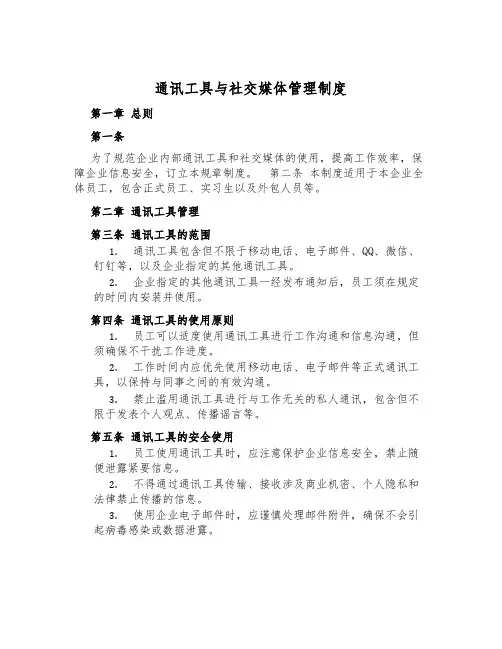 通讯工具与社交媒体管理制度

第一章 总则

第一条

为了规范企业内部通讯工具和社交媒体的使用，提高工作效率，保障企业信息安全，订立本规章制度。 第二条 本制度适用于本企业全体员工，包含正式员工、实习生以及外包人员等。

第二章 通讯工具管理

第三条 通讯工具的范围

1. 通讯工具包含但不限于移动电话、电子邮件、QQ、微信、钉钉等，以及企业指定的其他通讯工具。

2. 企业指定的其他通讯工具一经发布通知后，员工须在规定的时间内安装并使用。

第四条 通讯工具的使用原则

1. 员工可以适度使用通讯工具进行工作沟通和信息沟通，但须确保不干扰工作进度。

2. 工作时间内应优先使用移动电话、电子邮件等正式通讯工具，以保持与同事之间的有效沟通。

3. 禁止滥用通讯工具进行与工作无关的私人通讯，包含但不限于发表个人观点、传播谣言等。

第五条 通讯工具的安全使用

1. 员工使用通讯工具时，应注意保护企业信息安全，禁止随便泄露紧要信息。

2. 不得通过通讯工具传输、接收涉及商业机密、个人隐私和法律禁止传播的信息。

3. 使用企业电子邮件时，应谨慎处理邮件附件，确保不会引起病毒感染或数据泄露。